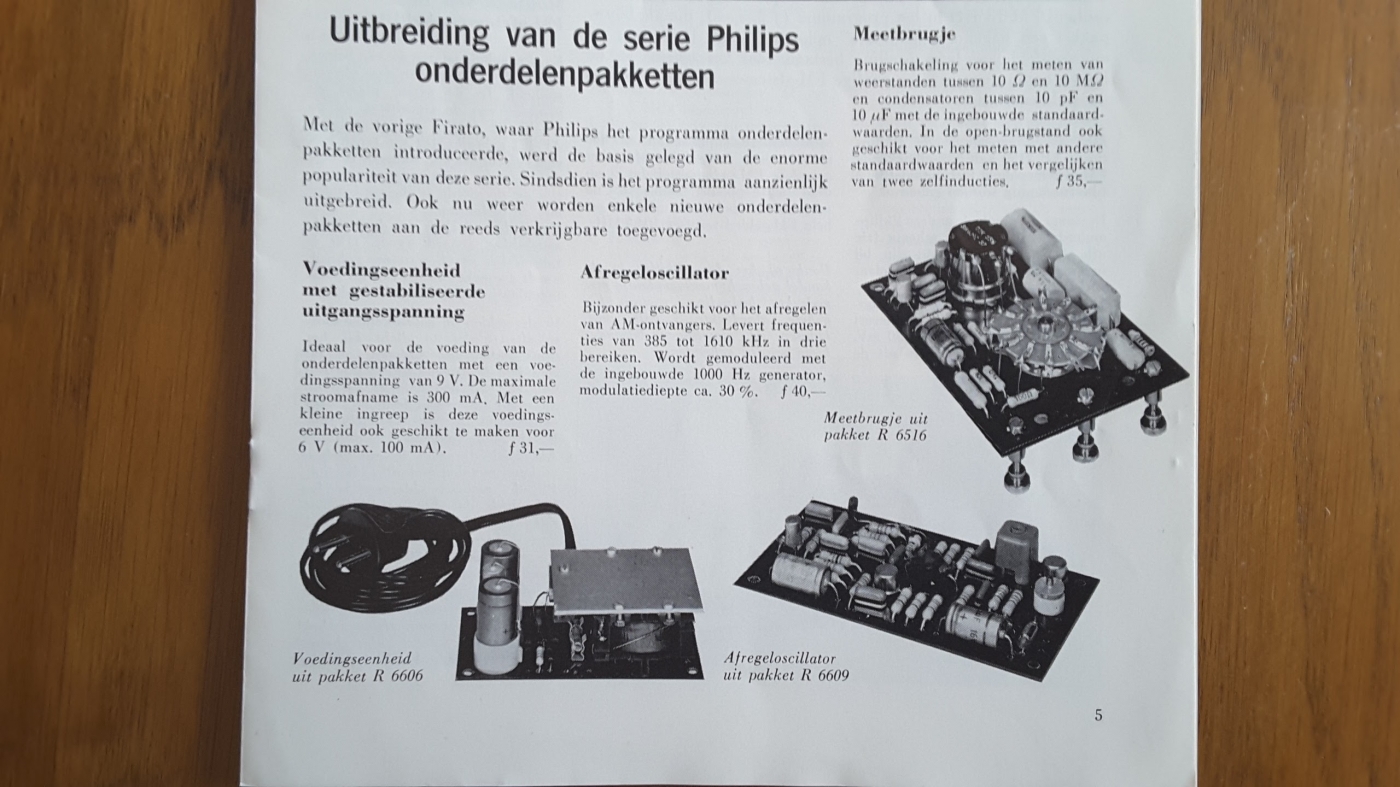 Uitbreiding van de serie Philips onderdelenpakketten

Met de vorige Firato, waar Philips het programma onderdelenpakketten introduceerde, werd de basis gelegd van de enorme populariteit van deze serie. Sindsdien is het programma aanzienlijk uitgebreid. Ook nu weer worden enkele nieuwe onderdelenpakketten aan de reeds verkrijgbare toegevoegd.

Voedingseenheid met gestabiliseerde uitgangsspanning

Ideaal voor de voeding van de onderdelenpakketten met een voedingsspanning van 9 V. De maximale stroomafname is 300 mA. Met een kleine ingreep is deze voedingseenheid ook geschikt te maken voor 6 V (max. 100 mA). f 31,—

Afregeloscillator

Bijzonder geschikt voor het afregelen van AM-ontvangers. Levert frequenties van 385 tot 1610 kHz in drie bereiken. Wordt gemoduleerd met de ingebouwde 1000 Hz generator, modulatiediepte ca. 30 %. f 40,—

Meetbrugje

Brugschakeling voor het meten van weerstanden tussen 10 $\Omega$ en 10 M$\Omega$ en condensatoren tussen 10 pF en 10 $\mu$F met de ingebouwde standaardwaarden. In de open-brugstand ook geschikt voor het meten met andere standaardwaarden en het vergelijken van twee zelfinducties. f 35,—

Meetbrugje uit pakket R 6516

Voedingseenheid uit pakket R 6606

Afregeloscillator uit pakket R 6609

5